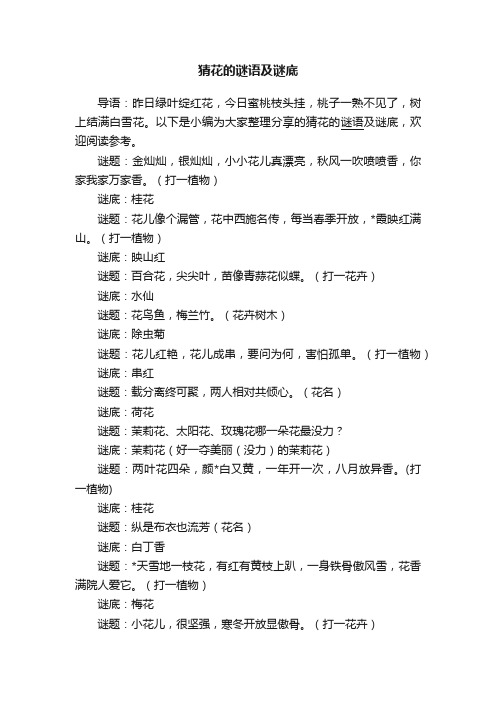 猜花的谜语及谜底

导语：昨日绿叶绽红花，今日蜜桃枝头挂，桃子一熟不见了，树上结满白雪花。以下是小编为大家整理分享的猜花的谜语及谜底，欢迎阅读参考。

谜题：金灿灿，银灿灿，小小花儿真漂亮，秋风一吹喷喷香，你家我家万家香。（打一植物）

谜底：桂花

谜题：花儿像个漏管，花中西施名传，每当春季开放，*霞映红满山。（打一植物）

谜底：映山红

谜题：百合花，尖尖叶，苗像青蒜花似蝶。（打一花卉）

谜底：水仙

谜题：花鸟鱼，梅兰竹。（花卉树木）

谜底：除虫菊

谜题：花儿红艳，花儿成串，要问为何，害怕孤单。（打一植物）

谜底：串红

谜题：载分离终可聚，两人相对共倾心。（花名）

谜底：荷花

谜题：茉莉花、太阳花、玫瑰花哪一朵花最没力？

谜底：茉莉花（好一夺美丽（没力）的茉莉花）

谜题：两叶花四朵，颜*白又黄，一年开一次，八月放异香。(打一植物)

谜底：桂花

谜题：纵是布衣也流芳（花名）

谜底：白丁香

谜题：*天雪地一枝花，有红有黄枝上趴，一身铁骨傲风雪，花香满院人爱它。（打一植物）

谜底：梅花

谜题：小花儿，很坚强，寒冬开放显傲骨。（打一花卉）